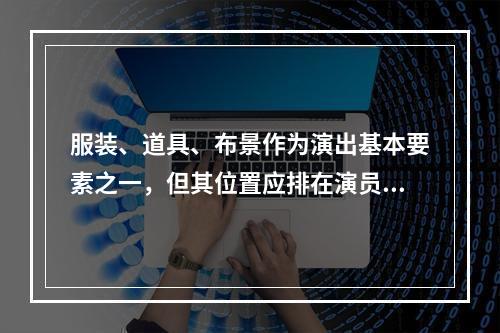 服装、道具、布景作为演出基本要素之一，但其位置应排在演员...